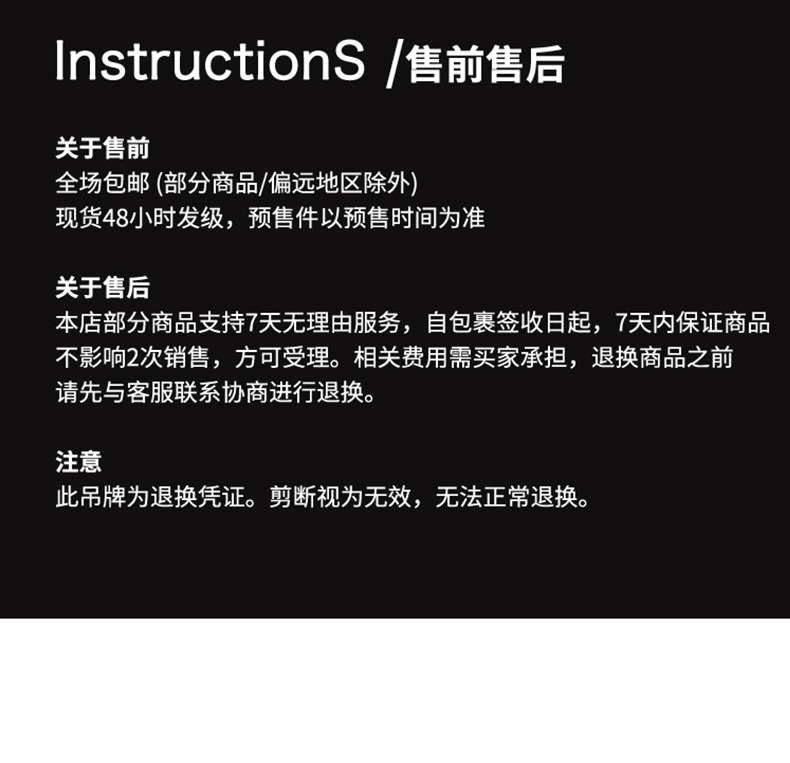 InstructionS /售前售后

关于售前
全场包邮 (部分商品/偏远地区除外)
现货48小时发级，预售件以预售时间为准

关于售后
本店部分商品支持7天无理由服务，自包裹签收日起，7天内保证商品不影响2次销售，方可受理。相关费用需买家承担，退换商品之前请先与客服联系协商进行退换。

注意
此吊牌为退换凭证。剪断视为无效，无法正常退换。